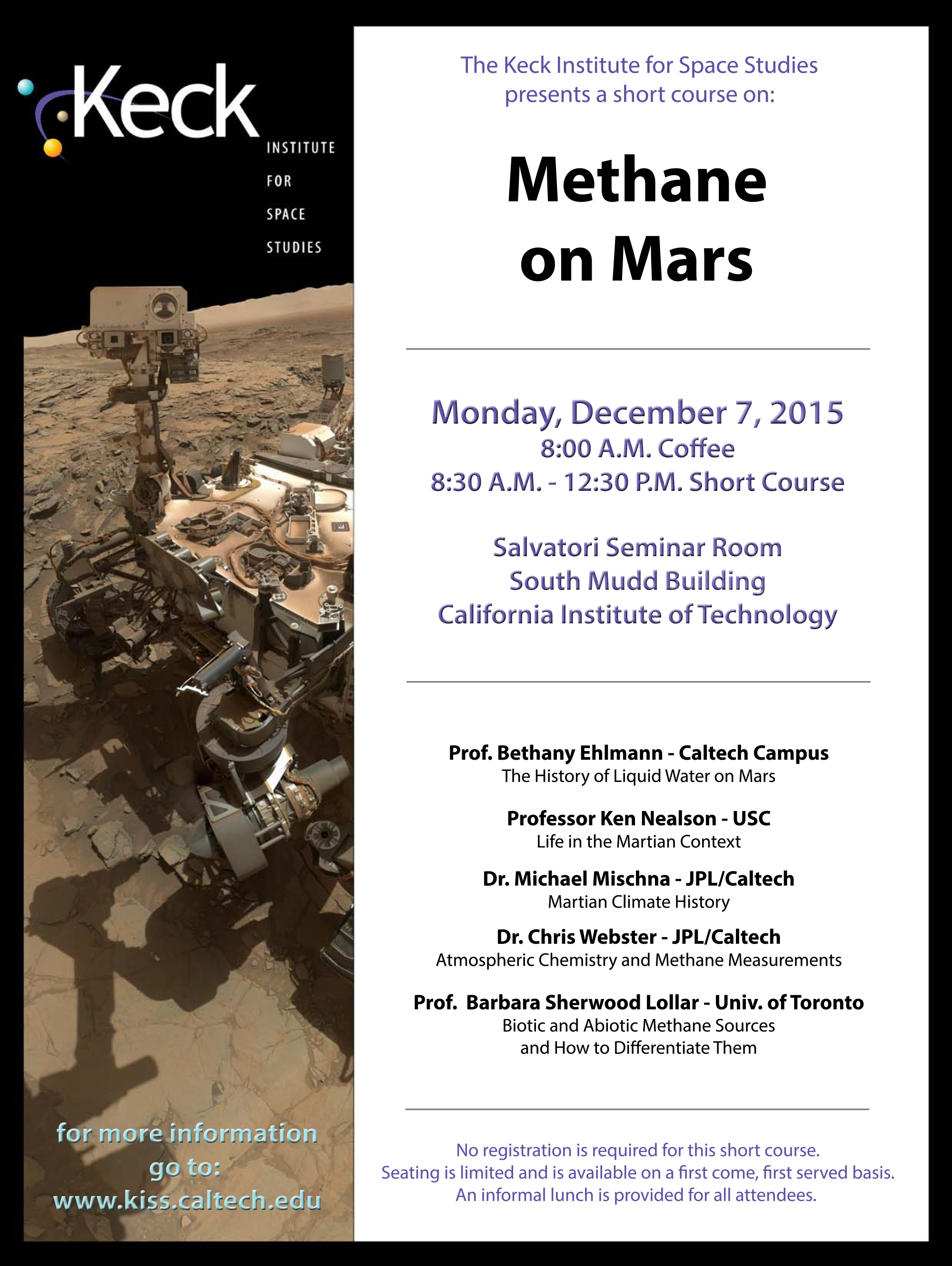 Keck
INSTITUTE
FOR
SPACE
STUDIES

for more information go to: www.kiss.caltech.edu

The Keck Institute for Space Studies presents a short course on:

Methane on Mars

Monday, December 7, 2015
8:00 A.M. Coffee
8:30 A.M. - 12:30 P.M. Short Course

Salvatori Seminar Room
South Mudd Building
California Institute of Technology

Prof. Bethany Ehlmann - Caltech Campus
The History of Liquid Water on Mars

Professor Ken Nealson - USC
Life in the Martian Context

Dr. Michael Mischna - JPL/Caltech
Martian Climate History

Dr. Chris Webster - JPL/Caltech
Atmospheric Chemistry and Methane Measurements

Prof. Barbara Sherwood Lollar - Univ. of Toronto
Biotic and Abiotic Methane Sources and How to Differentiate Them

No registration is required for this short course.
Seating is limited and is available on a first come, first served basis.
An informal lunch is provided for all attendees.